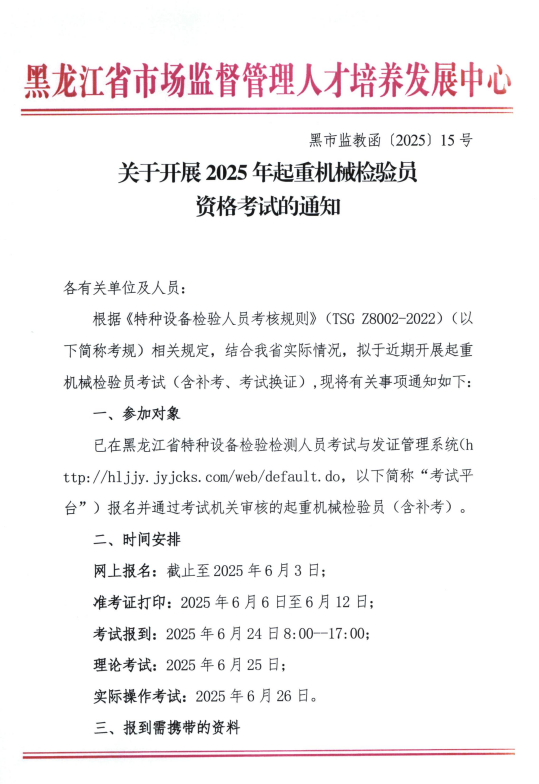 黑龙江省市场监督管理人才培养发展中心

黑市监教函〔2025〕15号

关于开展2025年起重机械检验员资格考试的通知

各有关单位及人员：

根据《特种设备检验人员考核规则》（TSG Z8002-2022）（以下简称考规）相关规定，结合我省实际情况，拟于近期开展起重机械检验员考试（含补考、考试换证），现将有关事项通知如下：

一、参加对象

已在黑龙江省特种设备检验检测人员考试与发证管理系统(http://hljjy.jyjcks.com/web/default.do，以下简称“考试平台”）报名并通过考试机关审核的起重机械检验员（含补考）。

二、时间安排

网上报名：截止至2025年6月3日；

准考证打印：2025年6月6日至6月12日；

考试报到：2025年6月24日8:00—17:00；

理论考试：2025年6月25日；

实际操作考试：2025年6月26日。

三、报到需携带的资料